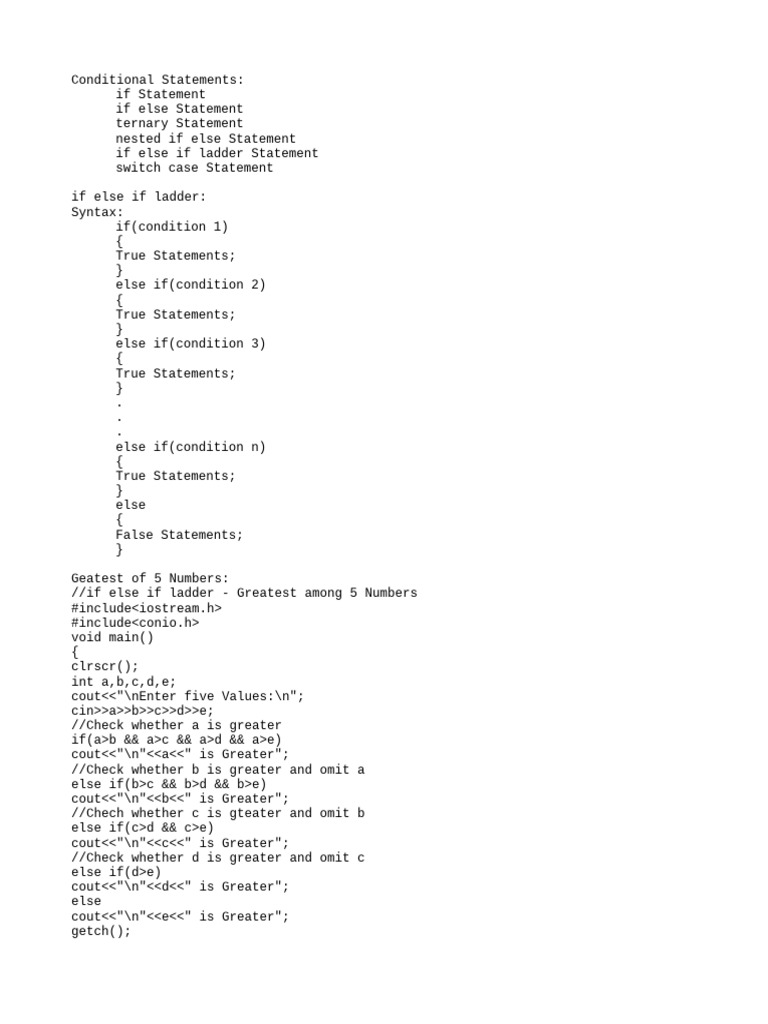 Conditional Statements:
if Statement
if else Statement
ternary Statement
nested if else Statement
if else if ladder Statement
switch case Statement

if else if ladder:
Syntax:
if(condition 1)
{
True Statements;
}
else if(condition 2)
{
True Statements;
}
else if(condition 3)
{
True Statements;
}
.
.
.
else if(condition n)
{
True Statements;
}
else
{
False Statements;
}

Geatest of 5 Numbers:
//if else if ladder - Greatest among 5 Numbers
#include<iostream.h>
#include<conio.h>
void main()
{
clrscr();
int a,b,c,d,e;
cout<<"\nEnter five Values:\n";
cin>>a>>b>>c>>d>>e;
//Check whether a is greater
if(a>b && a>c && a>d && a>e)
cout<<"\n"<<a<<" is Greater";
//Check whether b is greater and omit a
else if(b>c && b>d && b>e)
cout<<"\n"<<b<<" is Greater";
//Chech whether c is gteater and omit b
else if(c>d && c>e)
cout<<"\n"<<c<<" is Greater";
//Check whether d is greater and omit c
else if(d>e)
cout<<"\n"<<d<<" is Greater";
else
cout<<"\n"<<e<<" is Greater";
getch();